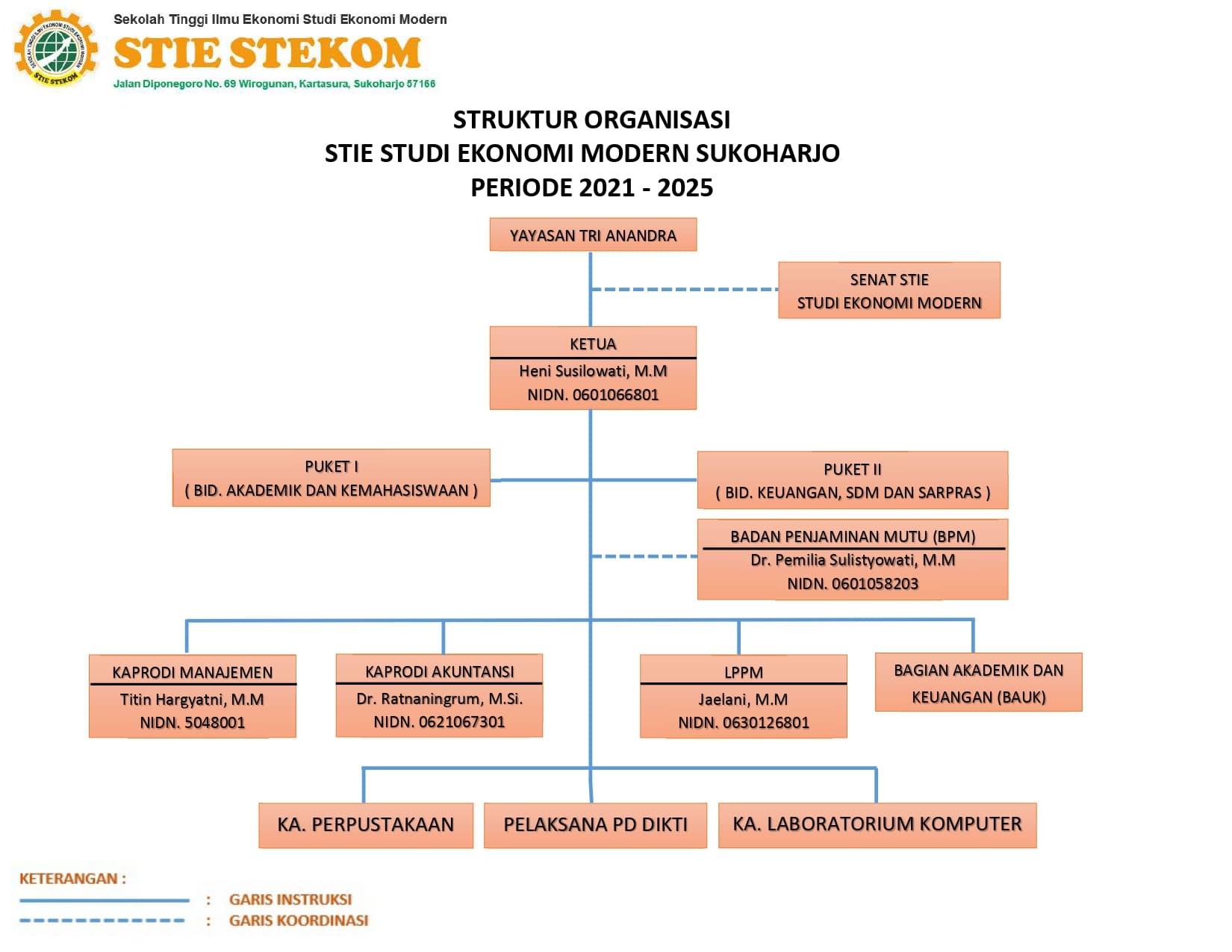 SEKOLAH TINGGI ILMU EKONOMI STUDI EKONOMI MODERN
STIE STEKOM

Sekolah Tinggi Ilmu Ekonomi Studi Ekonomi Modern
STIE STEKOM
Jalan Diponegoro No. 69 Wirogunan, Kartasura, Sukoharjo 57166

STRUKTUR ORGANISASI
STIE STUDI EKONOMI MODERN SUKOHARJO
PERIODE 2021 - 2025

YAYASAN TRI ANANDRA

SENAT STIE
STUDI EKONOMI MODERN

KETUA
Heni Susilowati, M.M
NIDN. 0601066801

PUKET I
( BID. AKADEMIK DAN KEMAHASISWAAN )

PUKET II
( BID. KEUANGAN, SDM DAN SARPRAS )

BADAN PENJAMINAN MUTU (BPM)
Dr. Pemilia Sulistyowati, M.M
NIDN. 0601058203

KAPRODI MANAJEMEN
Titin Hargyatni, M.M
NIDN. 5048001

KAPRODI AKUNTANSI
Dr. Ratnaningrum, M.Si.
NIDN. 0621067301

LPPM
Jaelani, M.M
NIDN. 0630126801

BAGIAN AKADEMIK DAN KEUANGAN (BAUK)

KA. PERPUSTAKAAN

PELAKSANA PD DIKTI

KA. LABORATORIUM KOMPUTER

KETERANGAN :
: GARIS INSTRUKSI
: GARIS KOORDINASI